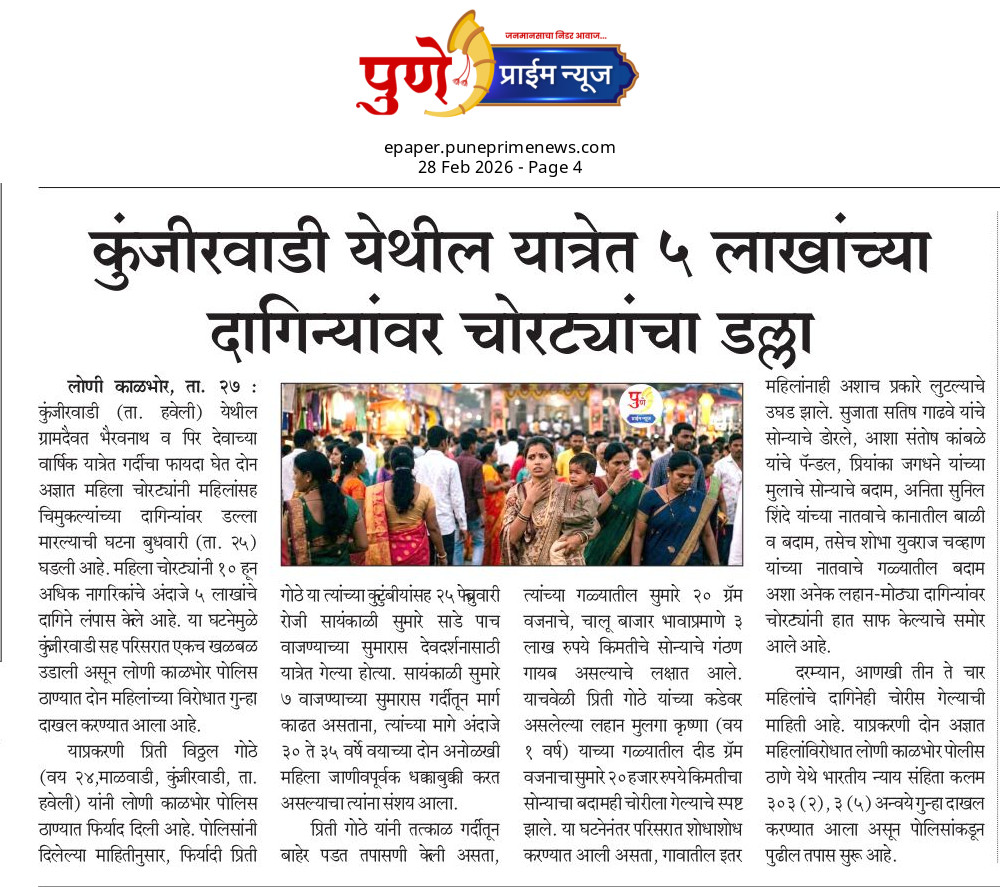 जनमानसाचा निडर आवाज...
पुणे प्राईम न्यूज

epaper.puneprimenews.com
28 Feb 2026 - Page 4

कुंजीरवाडी येथील यात्रेत ५ लाखांच्या दागिन्यांवर चोरट्यांचा डल्ला

लोणी काळभोर, ता. २७ : कुंजीरवाडी (ता. हवेली) येथील ग्रामदैवत भैरवनाथ व पिर देवाच्या वार्षिक यात्रेत गर्दीचा फायदा घेत दोन अज्ञात महिला चोरट्यांनी महिलांसह चिमुकल्यांच्या दागिन्यांवर डल्ला मारल्याची घटना बुधवारी (ता. २५) घडली आहे. महिला चोरट्यांनी १० हून अधिक नागरिकांचे अंदाजे ५ लाखांचे दागिने लंपास केले आहे. या घटनेमुळे कुंजीरवाडी सह परिसरात एकच खळबळ उडाली असून लोणी काळभोर पोलिस ठाण्यात दोन महिलांच्या विरोधात गुन्हा दाखल करण्यात आला आहे.

याप्रकरणी प्रिती विठ्ठल गोठे (वय २४,माळवाडी, कुंजीरवाडी, ता. हवेली) यांनी लोणी काळभोर पोलिस ठाण्यात फिर्याद दिली आहे. पोलिसांनी दिलेल्या माहितीनुसार, फिर्यादी प्रिती गोठे या त्यांच्या कुटुंबीयांसह २५ फेब्रुवारी रोजी सायंकाळी सुमारे साडे पाच वाजण्याच्या सुमारास देवदर्शनासाठी यात्रेत गेल्या होत्या. सायंकाळी सुमारे ७ वाजण्याच्या सुमारास गर्दीतून मार्ग काढत असताना, त्यांच्या मागे अंदाजे ३० ते ३५ वर्षे वयाच्या दोन अनोळखी महिला जाणीवपूर्वक धक्काबुक्की करत असल्याचा त्यांना संशय आला.

प्रिती गोठे यांनी तत्काळ गर्दीतून बाहेर पडत तपासणी केली असता, त्यांच्या गळ्यातील सुमारे २० ग्रॅम वजनाचे, चालू बाजार भावाप्रमाणे ३ लाख रुपये किमतीचे सोन्याचे गंठण गायब असल्याचे लक्षात आले. याचवेळी प्रिती गोठे यांच्या कडेवर असलेल्या लहान मुलगा कृष्णा (वय १ वर्ष) याच्या गळ्यातील दीड ग्रॅम वजनाचा सुमारे २० हजार रुपये किमतीचा सोन्याचा बदामही चोरीला गेल्याचे स्पष्ट झाले. या घटनेनंतर परिसरात शोधाशोध करण्यात आली असता, गावातील इतर महिलांनाही अशाच प्रकारे लुटल्याचे उघड झाले. सुजाता सतिष गाढवे यांचे सोन्याचे डोरले, आशा संतोष कांबळे यांचे पॅन्डल, प्रियांका जगधने यांच्या मुलाचे सोन्याचे बदाम, अनिता सुनिल शिंदे यांच्या नातवाचे कानातील बाळी व बदाम, तसेच शोभा युवराज चव्हाण यांच्या नातवाचे गळ्यातील बदाम अशा अनेक लहान-मोठ्या दागिन्यांवर चोरट्यांनी हात साफ केल्याचे समोर आले आहे.

दरम्यान, आणखी तीन ते चार महिलांचे दागिनेही चोरीस गेल्याची माहिती आहे. याप्रकरणी दोन अज्ञात महिलांविरोधात लोणी काळभोर पोलीस ठाणे येथे भारतीय न्याय संहिता कलम ३०३ (२), ३ (५) अन्वये गुन्हा दाखल करण्यात आला असून पोलिसांकडून पुढील तपास सुरू आहे.